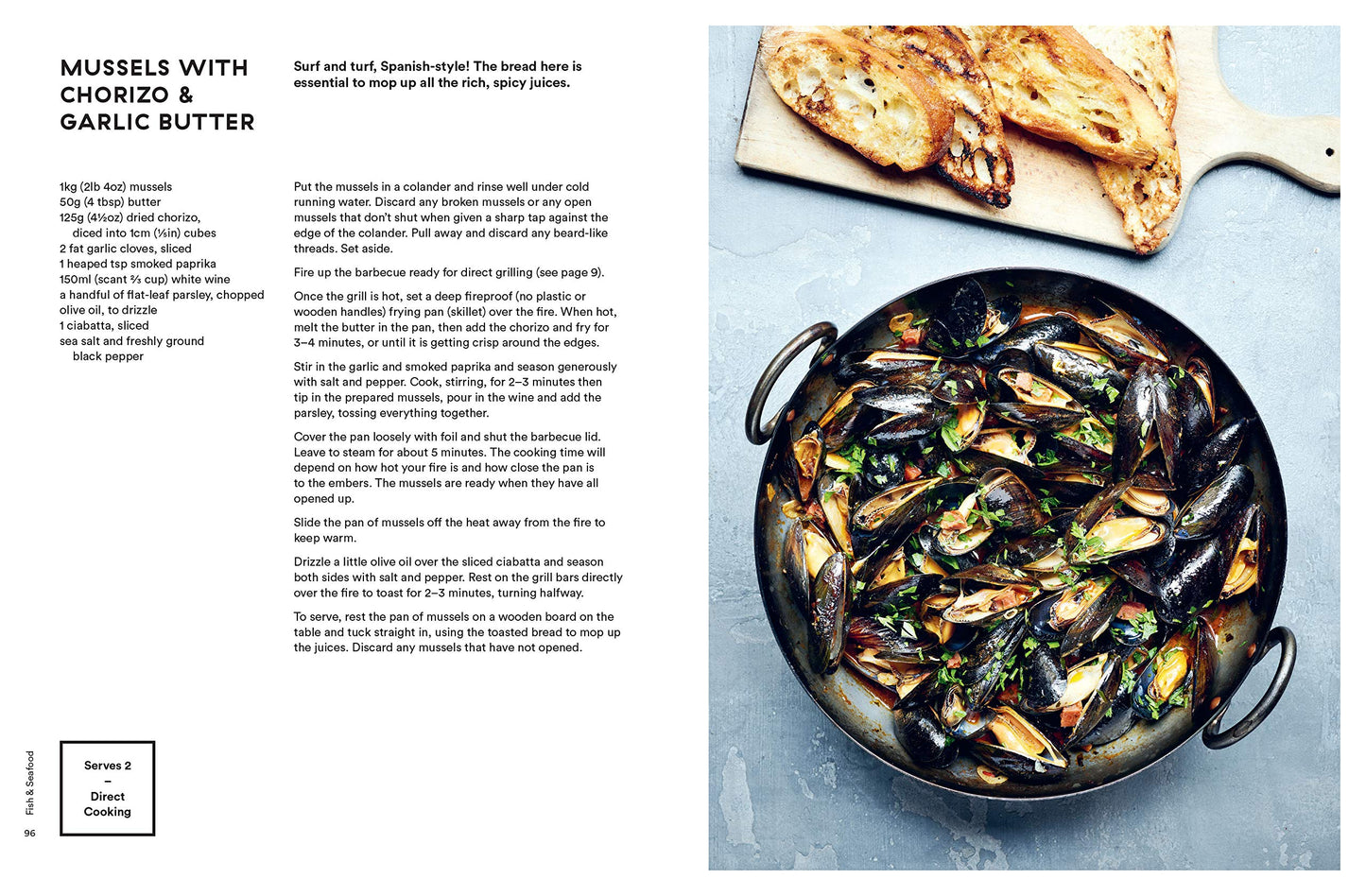 MUSSELS WITH CHORIZO & GARLIC BUTTER

Surf and turf, Spanish-style! The bread here is essential to mop up all the rich, spicy juices.

1kg (2lb 4oz) mussels
50g (4 tbsp) butter
125g (4½oz) dried chorizo, diced into 1cm (½in) cubes
2 fat garlic cloves, sliced
1 heaped tsp smoked paprika
150ml (scant ⅔ cup) white wine
a handful of flat-leaf parsley, chopped
olive oil, to drizzle
1 ciabatta, sliced
sea salt and freshly ground black pepper

Put the mussels in a colander and rinse well under cold running water. Discard any broken mussels or any open mussels that don't shut when given a sharp tap against the edge of the colander. Pull away and discard any beard-like threads. Set aside.

Fire up the barbecue ready for direct grilling (see page 9).

Once the grill is hot, set a deep fireproof (no plastic or wooden handles) frying pan (skillet) over the fire. When hot, melt the butter in the pan, then add the chorizo and fry for 3–4 minutes, or until it is getting crisp around the edges.

Stir in the garlic and smoked paprika and season generously with salt and pepper. Cook, stirring, for 2–3 minutes then tip in the prepared mussels, pour in the wine and add the parsley, tossing everything together.

Cover the pan loosely with foil and shut the barbecue lid. Leave to steam for about 5 minutes. The cooking time will depend on how hot your fire is and how close the pan is to the embers. The mussels are ready when they have all opened up.

Slide the pan of mussels off the heat away from the fire to keep warm.

Drizzle a little olive oil over the sliced ciabatta and season both sides with salt and pepper. Rest on the grill bars directly over the fire to toast for 2–3 minutes, turning halfway.

To serve, rest the pan of mussels on a wooden board on the table and tuck straight in, using the toasted bread to mop up the juices. Discard any mussels that have not opened.

Serves 2
–
Direct Cooking

Fish & Seafood
96